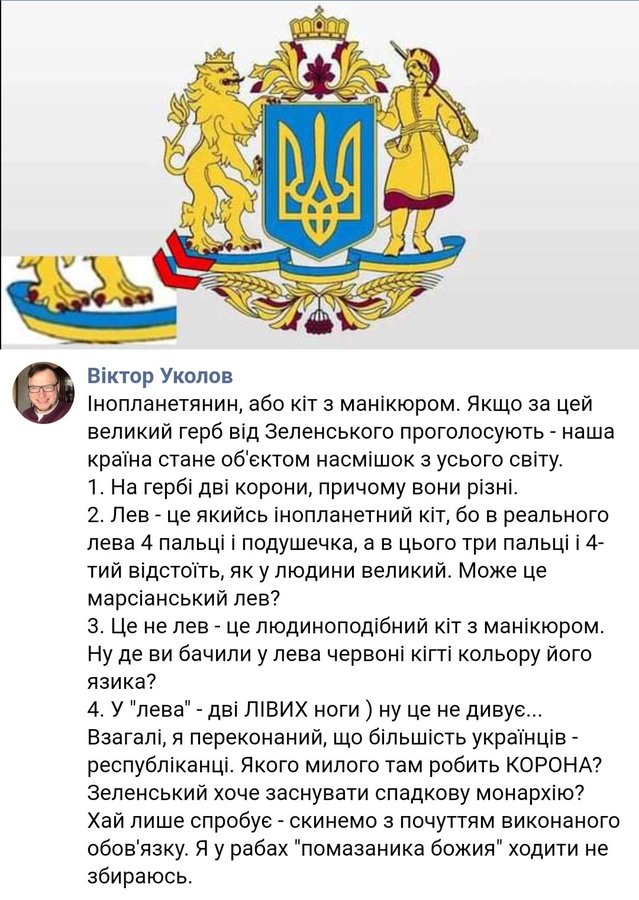 Віктор Уколов
Інопланетянин, або кіт з манікюром. Якщо за цей великий герб від Зеленського проголосують - наша країна стане об'єктом насмішок з усього світу.
1. На гербі дві корони, причому вони різні.
2. Лев - це якийсь інопланетний кіт, бо в реального лева 4 пальці і подушечка, а в цього три пальці і 4-тий відстоїть, як у людини великий. Може це марсіанський лев?
3. Це не лев - це людиноподібний кіт з манікюром. Ну де ви бачили у лева червоні кігті кольору його язика?
4. У "лева" - дві ЛІВИХ ноги ) ну це не дивує...
Взагалі, я переконаний, що більшість українців - республіканці. Якого милого там робить КОРОНА? Зеленський хоче заснувати спадкову монархію? Хай лише спробує - скинемо з почуттям виконаного обов'язку. Я у рабах "помазаника божия" ходити не збираюсь.